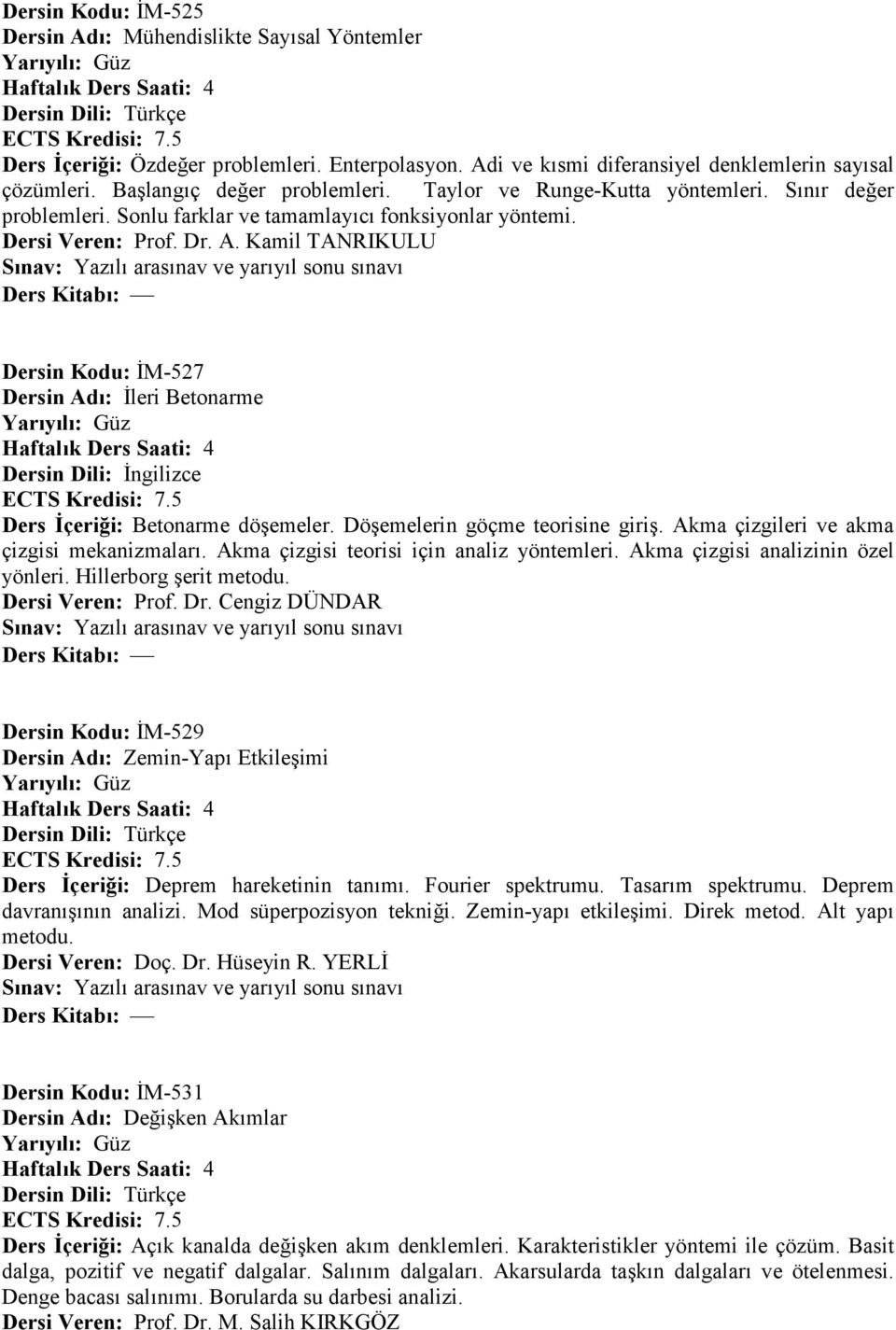 Dersin Kodu: İM-525
Dersin Adı: Mühendislikte Sayısal Yöntemler
Yarıyılı: Güz
Haftalık Ders Saati: 4
Dersin Dili: Türkçe
ECTS Kredisi: 7.5
Ders İçeriği: Özdeğer problemleri. Enterpolasyon. Adi ve kısmi diferansiyel denklemlerin sayısal çözümleri. Başlangıç değer problemleri. Taylor ve Runge-Kutta yöntemleri. Sınır değer problemleri. Sonlu farklar ve tamamlayıcı fonksiyonlar yöntemi.
Dersi Veren: Prof. Dr. A. Kamil TANRIKULU
Sınav: Yazılı arasınav ve yarıyıl sonu sınavı
Ders Kitabı: —

Dersin Kodu: İM-527
Dersin Adı: İleri Betonarme
Yarıyılı: Güz
Haftalık Ders Saati: 4
Dersin Dili: İngilizce
ECTS Kredisi: 7.5
Ders İçeriği: Betonarme döşemeler. Döşemelerin göçme teorisine giriş. Akma çizgileri ve akma çizgisi mekanizmaları. Akma çizgisi teorisi için analiz yöntemleri. Akma çizgisi analizinin özel yönleri. Hillerborg şerit metodu.
Dersi Veren: Prof. Dr. Cengiz DÜNDAR
Sınav: Yazılı arasınav ve yarıyıl sonu sınavı
Ders Kitabı: —

Dersin Kodu: İM-529
Dersin Adı: Zemin-Yapı Etkileşimi
Yarıyılı: Güz
Haftalık Ders Saati: 4
Dersin Dili: Türkçe
ECTS Kredisi: 7.5
Ders İçeriği: Deprem hareketinin tanımı. Fourier spektrumu. Tasarım spektrumu. Deprem davranışının analizi. Mod süperpozisyon tekniği. Zemin-yapı etkileşimi. Direk metod. Alt yapı metodu.
Dersi Veren: Doç. Dr. Hüseyin R. YERLİ
Sınav: Yazılı arasınav ve yarıyıl sonu sınavı
Ders Kitabı: —

Dersin Kodu: İM-531
Dersin Adı: Değişken Akımlar
Yarıyılı: Güz
Haftalık Ders Saati: 4
Dersin Dili: Türkçe
ECTS Kredisi: 7.5
Ders İçeriği: Açık kanalda değişken akım denklemleri. Karakteristikler yöntemi ile çözüm. Basit dalga, pozitif ve negatif dalgalar. Salınım dalgaları. Akarsularda taşkın dalgaları ve ötelenmesi. Denge bacası salınımı. Borularda su darbesi analizi.
Dersi Veren: Prof. Dr. M. Salih KIRKGÖZ